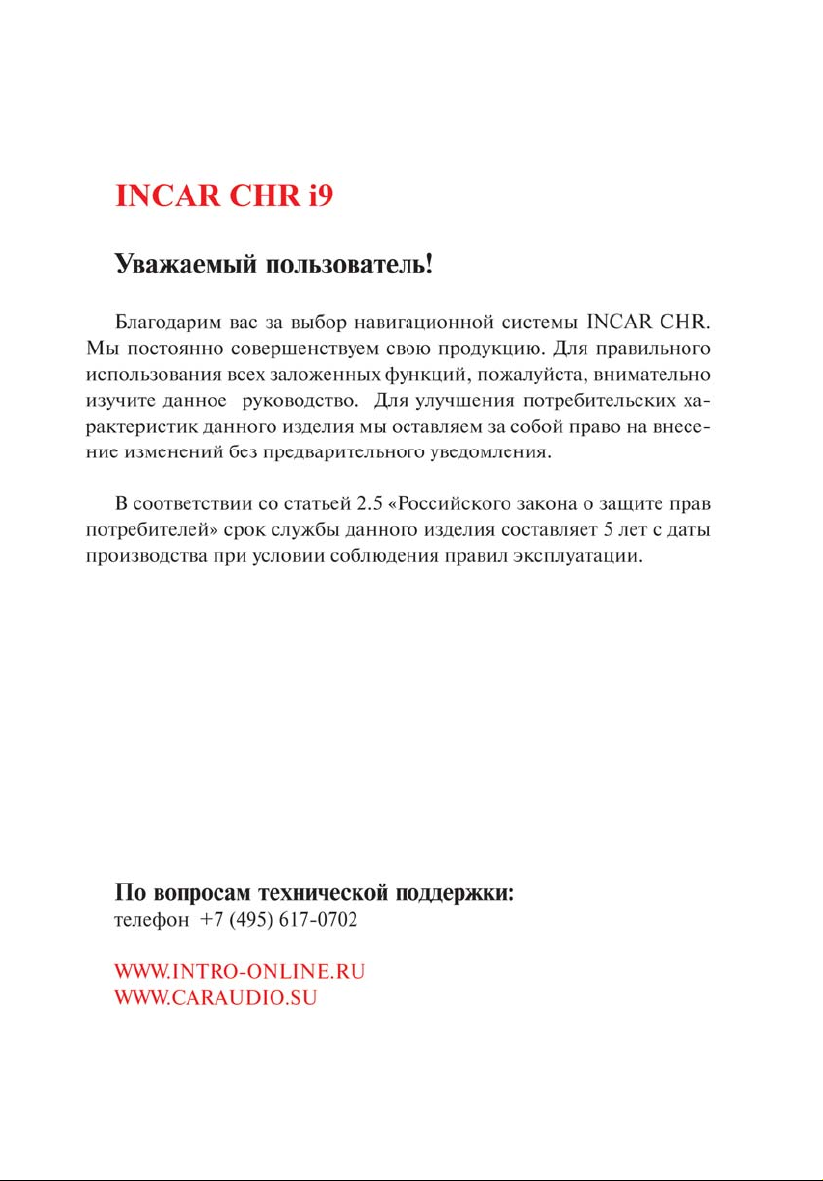 INCAR CHR i9

Уважаемый пользователь!

Благодарим вас за выбор навигационной системы INCAR CHR. Мы постоянно совершенствуем свою продукцию. Для правильного использования всех заложенных функций, пожалуйста, внимательно изучите данное руководство. Для улучшения потребительских характеристик данного изделия мы оставляем за собой право на внесение изменений без предварительного уведомления.

В соответствии со статьей 2.5 «Российского закона о защите прав потребителей» срок службы данного изделия составляет 5 лет с даты производства при условии соблюдения правил эксплуатации.

По вопросам технической поддержки:
телефон +7 (495) 617-0702

WWW.INTRO-ONLINE.RU
WWW.CARAUDIO.SU